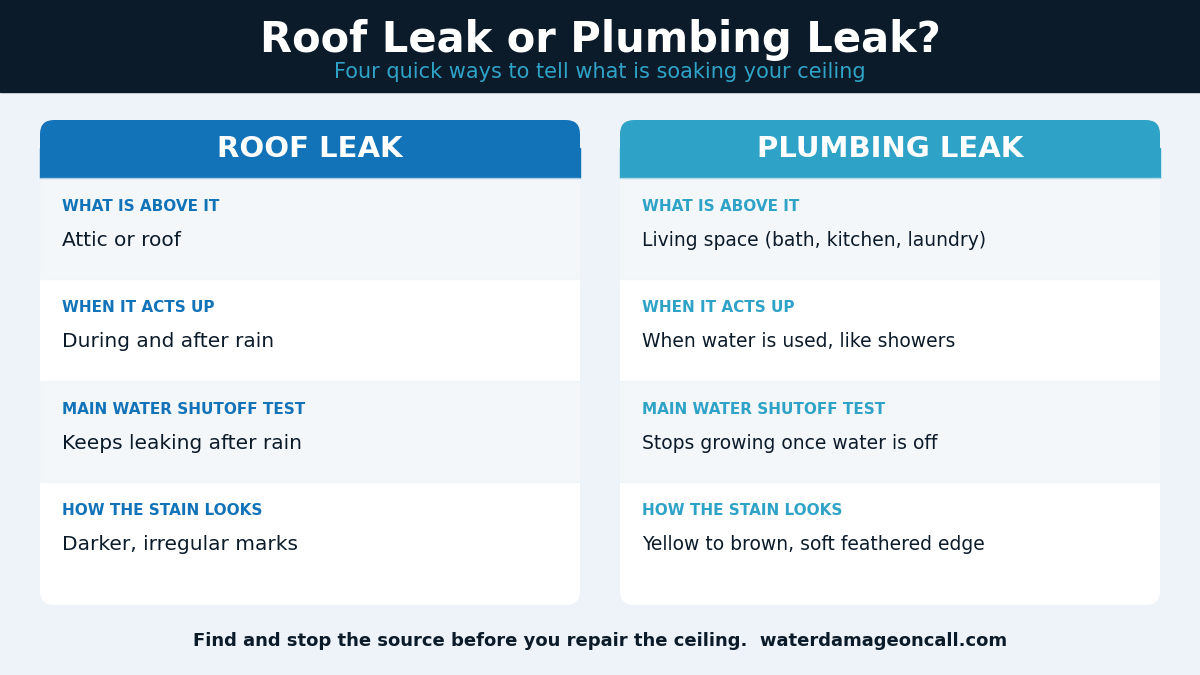 Roof Leak or Plumbing Leak?
Four quick ways to tell what is soaking your ceiling

ROOF LEAK

WHAT IS ABOVE IT
Attic or roof

WHEN IT ACTS UP
During and after rain

MAIN WATER SHUTOFF TEST
Keeps leaking after rain

HOW THE STAIN LOOKS
Darker, irregular marks

PLUMBING LEAK

WHAT IS ABOVE IT
Living space (bath, kitchen, laundry)

WHEN IT ACTS UP
When water is used, like showers

MAIN WATER SHUTOFF TEST
Stops growing once water is off

HOW THE STAIN LOOKS
Yellow to brown, soft feathered edge

Find and stop the source before you repair the ceiling. waterdamageoncall.com